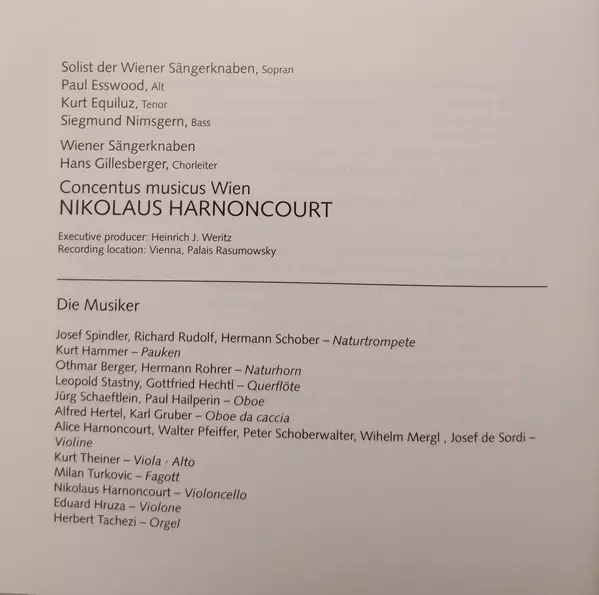 Solist der Wiener Sängerknaben, Sopran
Paul Esswood, Alt
Kurt Equiluz, Tenor
Siegmund Nimsgern, Bass

Wiener Sängerknaben
Hans Gillesberger, Chorleiter

Concentus musicus Wien
NIKOLAUS HARNONCOURT

Executive producer: Heinrich J. Weritz
Recording location: Vienna, Palais Rasumowsky

Die Musiker

Josef Spindler, Richard Rudolf, Hermann Schober – Naturtrompete
Kurt Hammer – Pauken
Othmar Berger, Hermann Rohrer – Naturhorn
Leopold Stastny, Gottfried Hechtl – Querflöte
Jürg Schaeftlein, Paul Hailperin – Oboe
Alfred Hertel, Karl Gruber – Oboe da caccia
Alice Harnoncourt, Walter Pfeiffer, Peter Schoberwalter, Wihelm Mergl , Josef de Sordi – Violine
Kurt Theiner – Viola · Alto
Milan Turkovic – Fagott
Nikolaus Harnoncourt – Violoncello
Eduard Hruza – Violone
Herbert Tachezi – Orgel